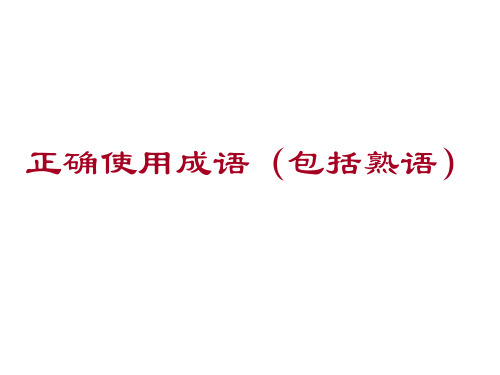 正确使用成语（包括熟语）